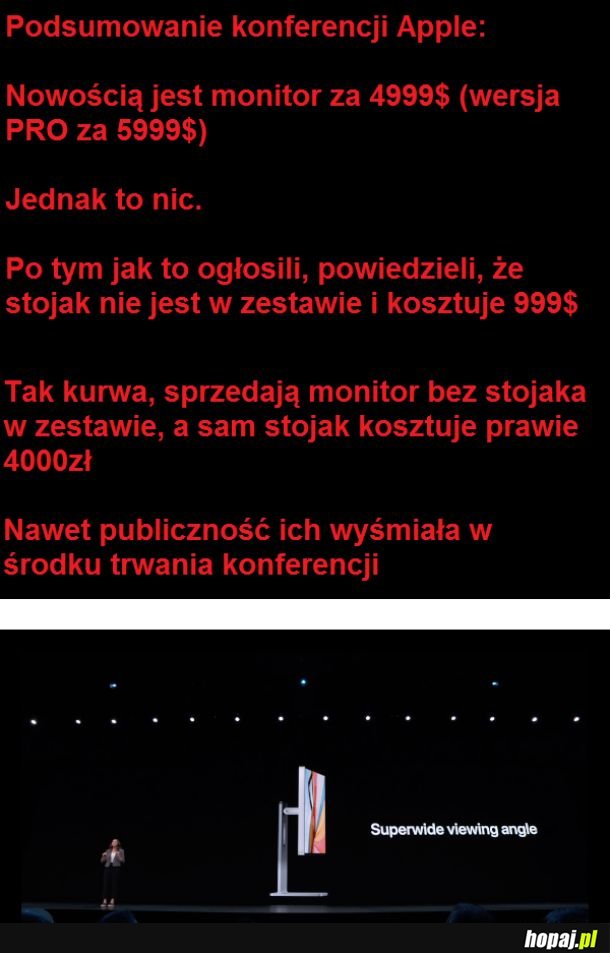 Podsumowanie konferencji Apple:

Nowością jest monitor za 4999$ (wersja PRO za 5999$)

Jednak to nic.

Po tym jak to ogłosili, powiedzieli, że stojak nie jest w zestawie i kosztuje 999$

Tak kurwa, sprzedają monitor bez stojaka w zestawie, a sam stojak kosztuje prawie 4000zł

Nawet publiczność ich wyśmiała w środku trwania konferencji

Superwide viewing angle

hopaj.pl